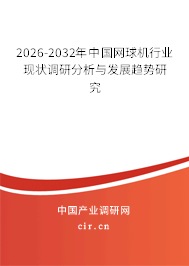 2026-2032年中国网球机行业现状调研分析与发展趋势研究

中国产业调研网

cir.cn